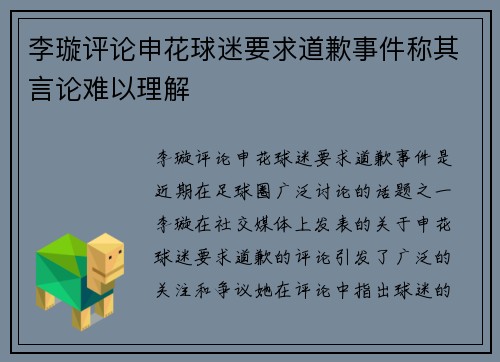 李璇评论申花球迷要求道歉事件称其言论难以理解

李璇评论申花球迷要求道歉事件是近期在足球圈广泛讨论的话题之一李璇在社交媒体上发表的关于申花球迷要求道歉的评论引发了广泛的关注和争议她在评论中指出球迷的